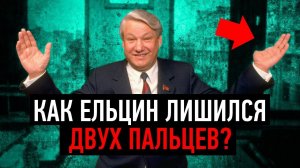 КАК ЕЛЬЦИН ЛИШИЛСЯ ДВУХ ПАЛЬЦЕВ?